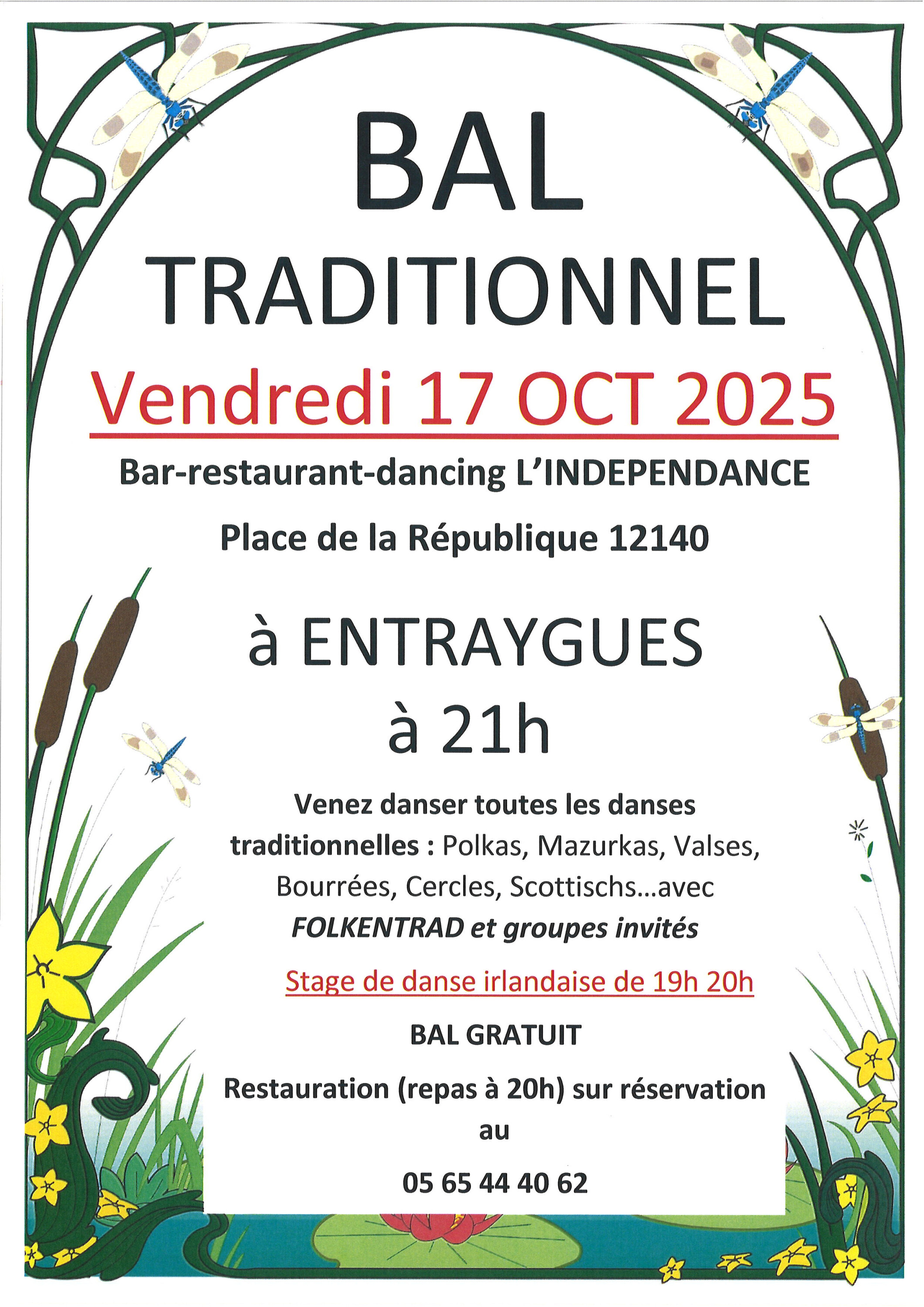 BAL

TRADITIONNEL

Vendredi 17 OCT 2025

Bar-restaurant-dancing L'INDEPENDANCE

Place de la République 12140

à ENTRAYGUES

à 21h

Venez danser toutes les danses traditionnelles : Polkas, Mazurkas, Valses, Bourrées, Cercles, Scottischs…avec FOLKENTRAD et groupes invités

Stage de danse irlandaise de 19h 20h

BAL GRATUIT

Restauration (repas à 20h) sur réservation au

05 65 44 40 62